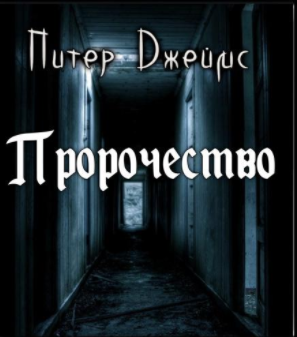 Питер Джеймс

Пророчество